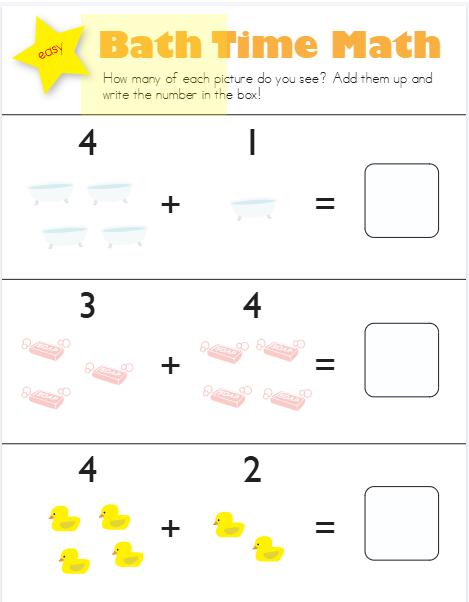 easy

Bath Time Math

How many of each picture do you see? Add them up and write the number in the box!

4 + 1 =

3 + 4 =

4 + 2 =